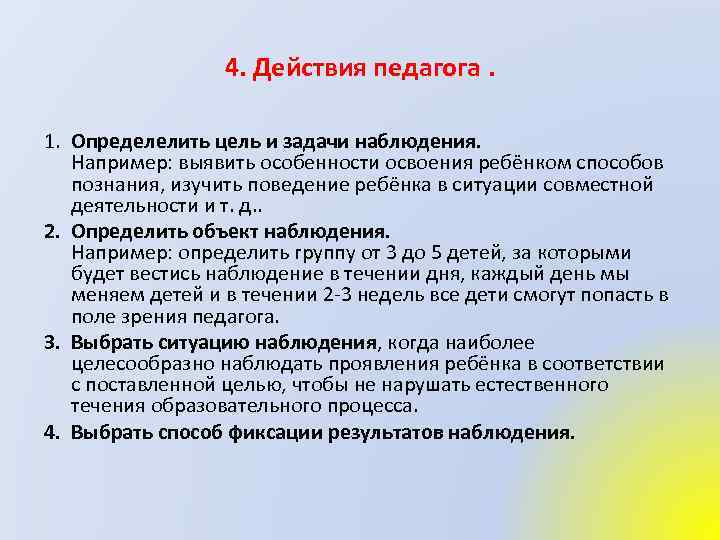 4. Действия педагога .

1. Определелить цель и задачи наблюдения.
Например: выявить особенности освоения ребёнком способов познания, изучить поведение ребёнка в ситуации совместной деятельности и т. д..

2. Определить объект наблюдения.
Например: определить группу от 3 до 5 детей, за которыми будет вестись наблюдение в течении дня, каждый день мы меняем детей и в течении 2-3 недель все дети смогут попасть в поле зрения педагога.

3. Выбрать ситуацию наблюдения, когда наиболее целесообразно наблюдать проявления ребёнка в соответствии с поставленной целью, чтобы не нарушать естественного течения образовательного процесса.

4. Выбрать способ фиксации результатов наблюдения.